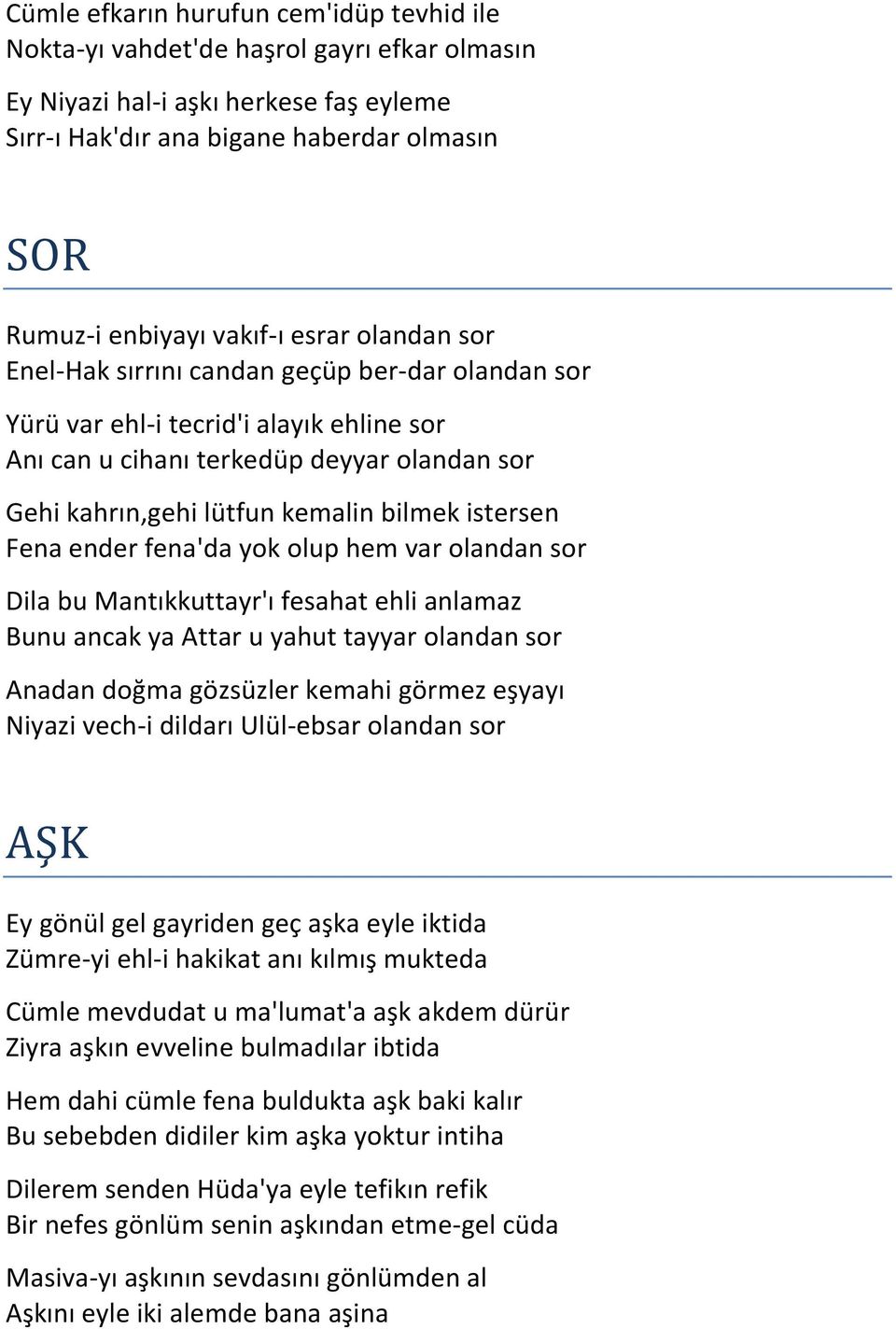 Cümle efkarın hurufun cem'idüp tevhid ile
Nokta-yı vahdet'de haşrol gayrı efkar olmasın

Ey Niyazi hal-i aşkı herkese faş eyleme
Sırr-ı Hak'dır ana bigane haberdar olmasın

SOR

Rumuz-i enbiyayı vakıf-ı esrar olandan sor
Enel-Hak sırrını candan geçüp ber-dar olandan sor

Yürü var ehl-i tecrid'i alayık ehline sor
Anı can u cihanı terkedüp deyyar olandan sor

Gehi kahrın,gehi lütfun kemalin bilmek istersen
Fena ender fena'da yok olup hem var olandan sor

Dila bu Mantıkkuttayr'ı fesahat ehli anlamaz
Bunu ancak ya Attar u yahut tayyar olandan sor

Anadan doğma gözsüzler kemahi görmez eşyayı
Niyazi vech-i dildarı Ulül-ebsar olandan sor

AŞK

Ey gönül gel gayriden geç aşka eyle iktida
Zümre-yi ehl-i hakikat anı kılmış mukteda

Cümle mevdudat u ma'lumat'a aşk akdem dürür
Ziyra aşkın evveline bulmadılar ibtida

Hem dahi cümle fena buldukta aşk baki kalır
Bu sebebden didiler kim aşka yoktur intiha

Dilerem senden Hüda'ya eyle tefikın refik
Bir nefes gönlüm senin aşkından etme-gel cüda

Masiva-yı aşkının sevdasını gönlümden al
Aşkını eyle iki alemde bana aşina